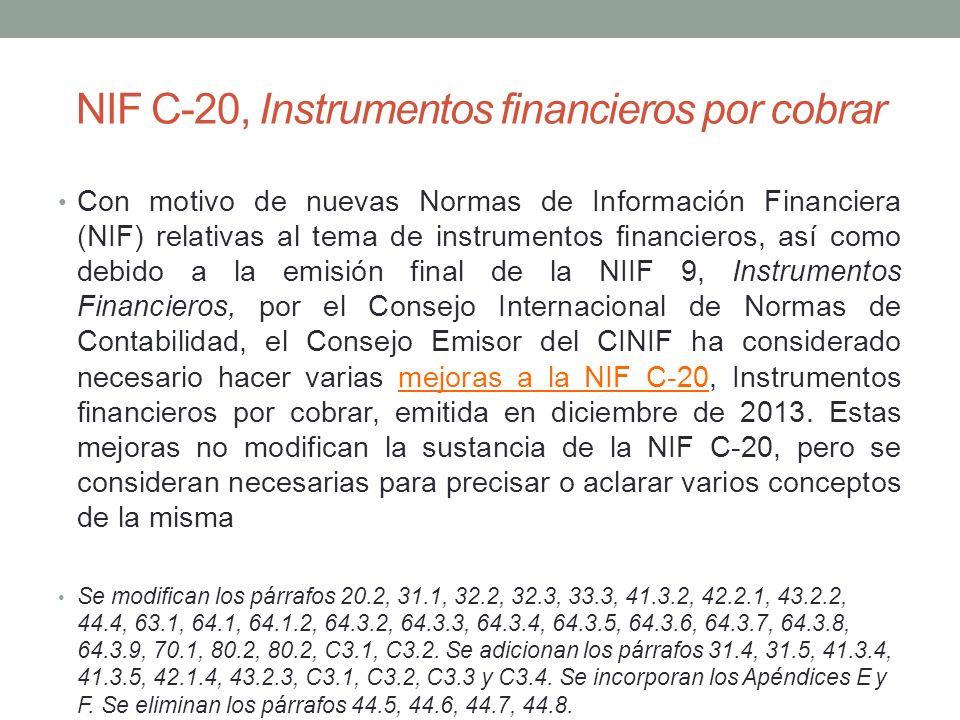 NIF C-20, Instrumentos financieros por cobrar

• Con motivo de nuevas Normas de Información Financiera (NIF) relativas al tema de instrumentos financieros, así como debido a la emisión final de la NIIF 9, Instrumentos Financieros, por el Consejo Internacional de Normas de Contabilidad, el Consejo Emisor del CINIF ha considerado necesario hacer varias mejoras a la NIF C-20, Instrumentos financieros por cobrar, emitida en diciembre de 2013. Estas mejoras no modifican la sustancia de la NIF C-20, pero se consideran necesarias para precisar o aclarar varios conceptos de la misma

• Se modifican los párrafos 20.2, 31.1, 32.2, 32.3, 33.3, 41.3.2, 42.2.1, 43.2.2, 44.4, 63.1, 64.1, 64.1.2, 64.3.2, 64.3.3, 64.3.4, 64.3.5, 64.3.6, 64.3.7, 64.3.8, 64.3.9, 70.1, 80.2, 80.2, C3.1, C3.2. Se adicionan los párrafos 31.4, 31.5, 41.3.4, 41.3.5, 42.1.4, 43.2.3, C3.1, C3.2, C3.3 y C3.4. Se incorporan los Apéndices E y F. Se eliminan los párrafos 44.5, 44.6, 44.7, 44.8.